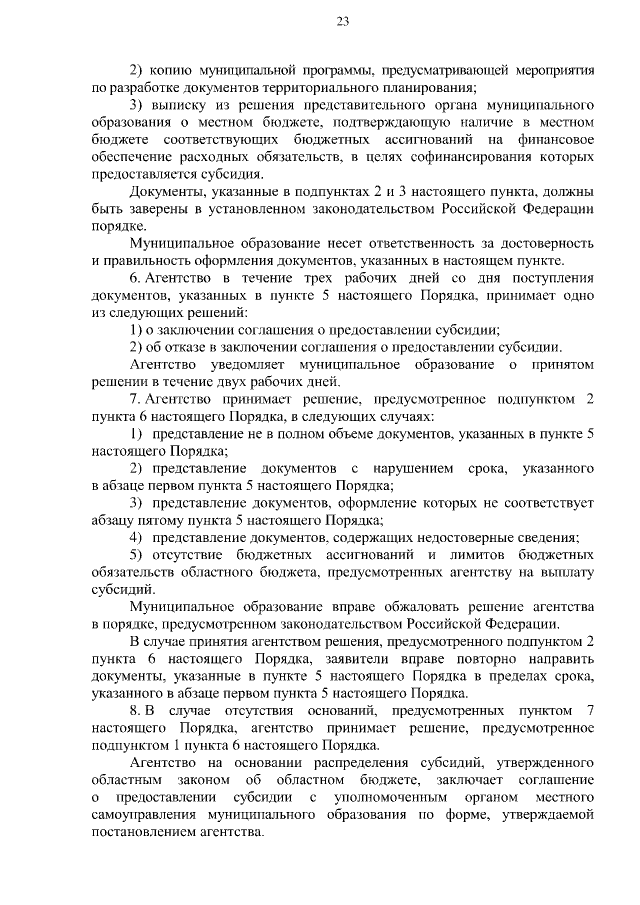 23

2) копию муниципальной программы, предусматривающей мероприятия по разработке документов территориального планирования;

3) выписку из решения представительного органа муниципального образования о местном бюджете, подтверждающую наличие в местном бюджете соответствующих бюджетных ассигнований на финансовое обеспечение расходных обязательств, в целях софинансирования которых предоставляется субсидия.

Документы, указанные в подпунктах 2 и 3 настоящего пункта, должны быть заверены в установленном законодательством Российской Федерации порядке.

Муниципальное образование несет ответственность за достоверность и правильность оформления документов, указанных в настоящем пункте.

6. Агентство в течение трех рабочих дней со дня поступления документов, указанных в пункте 5 настоящего Порядка, принимает одно из следующих решений:

1) о заключении соглашения о предоставлении субсидии;

2) об отказе в заключении соглашения о предоставлении субсидии.

Агентство уведомляет муниципальное образование о принятом решении в течение двух рабочих дней.

7. Агентство принимает решение, предусмотренное подпунктом 2 пункта 6 настоящего Порядка, в следующих случаях:

1) представление не в полном объеме документов, указанных в пункте 5 настоящего Порядка;

2) представление документов с нарушением срока, указанного в абзаце первом пункта 5 настоящего Порядка;

3) представление документов, оформление которых не соответствует абзацу пятому пункта 5 настоящего Порядка;

4) представление документов, содержащих недостоверные сведения;

5) отсутствие бюджетных ассигнований и лимитов бюджетных обязательств областного бюджета, предусмотренных агентству на выплату субсидий.

Муниципальное образование вправе обжаловать решение агентства в порядке, предусмотренном законодательством Российской Федерации.

В случае принятия агентством решения, предусмотренного подпунктом 2 пункта 6 настоящего Порядка, заявители вправе повторно направить документы, указанные в пункте 5 настоящего Порядка в пределах срока, указанного в абзаце первом пункта 5 настоящего Порядка.

8. В случае отсутствия оснований, предусмотренных пунктом 7 настоящего Порядка, агентство принимает решение, предусмотренное подпунктом 1 пункта 6 настоящего Порядка.

Агентство на основании распределения субсидий, утвержденного областным законом об областном бюджете, заключает соглашение о предоставлении субсидии с уполномоченным органом местного самоуправления муниципального образования по форме, утверждаемой постановлением агентства.